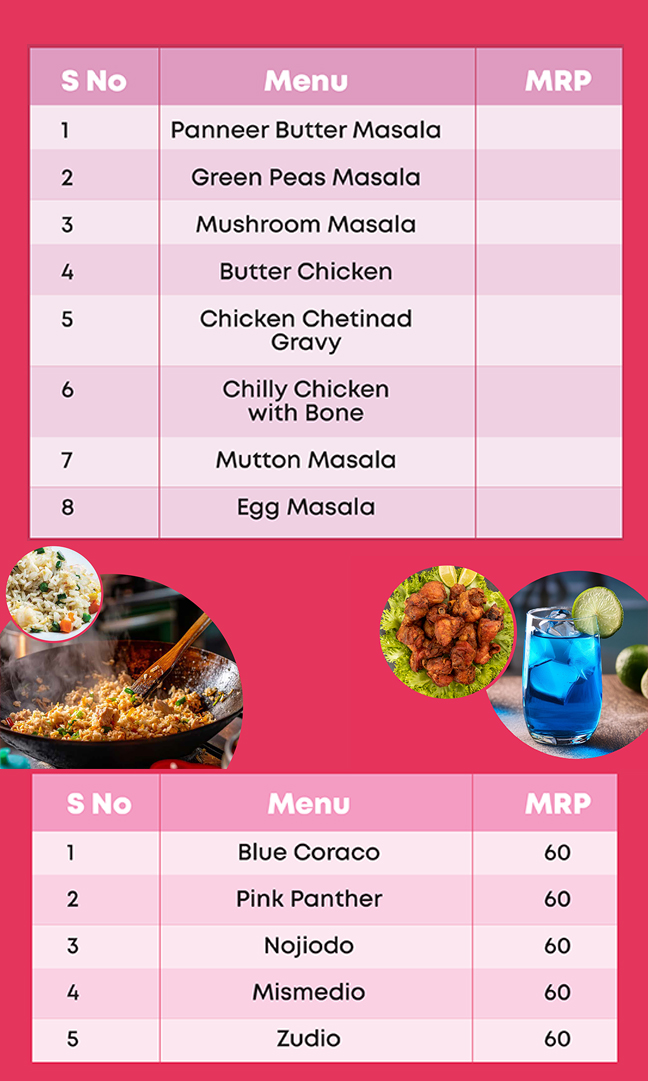 | S No | Menu | MRP |
|---|---|---|
| 1 | Panneer Butter Masala | |
| 2 | Green Peas Masala | |
| 3 | Mushroom Masala | |
| 4 | Butter Chicken | |
| 5 | Chicken Chetinad Gravy | |
| 6 | Chilly Chicken with Bone | |
| 7 | Mutton Masala | |
| 8 | Egg Masala | |

| S No | Menu | MRP |
|---|---|---|
| 1 | Blue Coraco | 60 |
| 2 | Pink Panther | 60 |
| 3 | Nojiodo | 60 |
| 4 | Mismedio | 60 |
| 5 | Zudio | 60 |